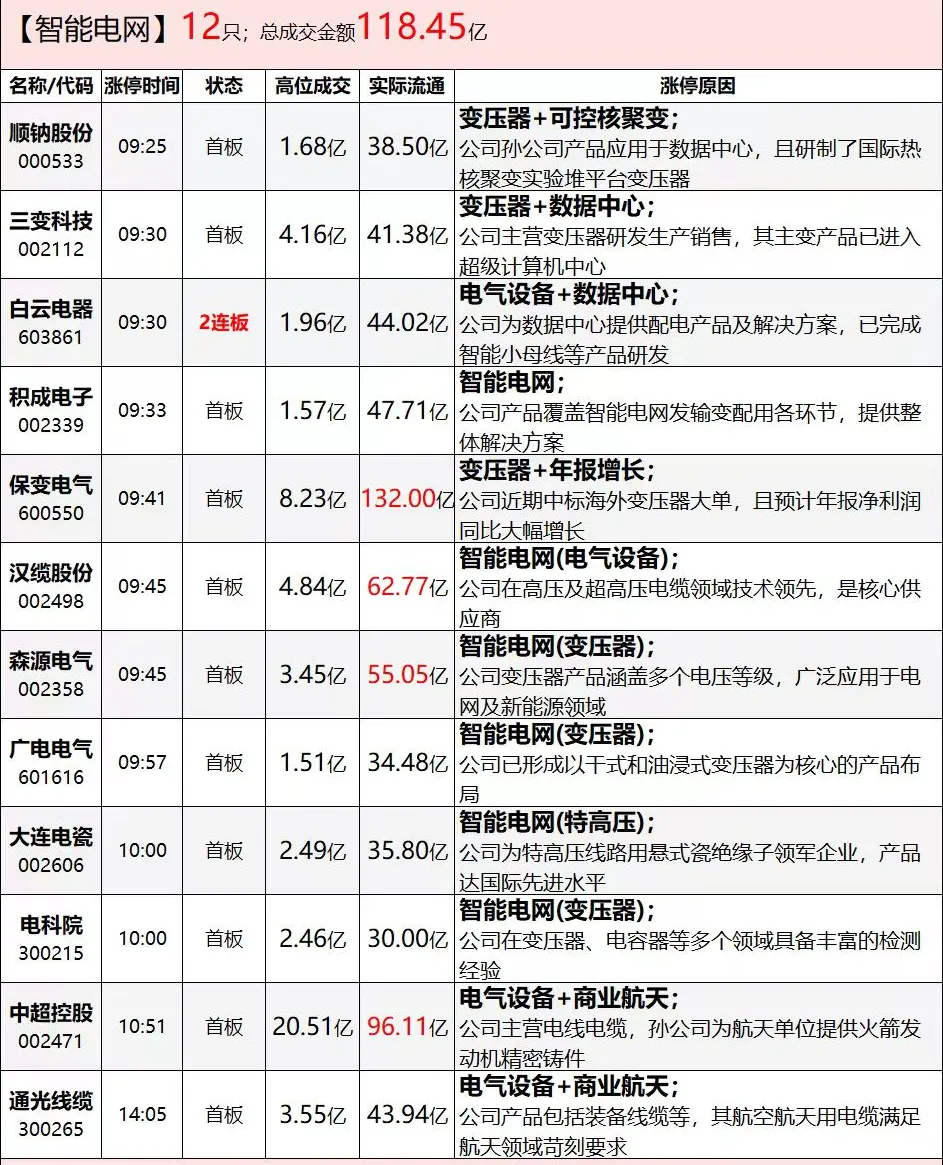 【智能电网】12只；总成交金额118.45亿

| 名称/代码 | 涨停时间 | 状态 | 高位成交 | 实际流通 | 涨停原因 |
|---|---|---|---|---|---|
| 顺钠股份 000533 | 09:25 | 首板 | 1.68亿 | 38.50亿 | 变压器+可控核聚变；公司孙公司产品应用于数据中心，且研制了国际热核聚变实验堆平台变压器 |
| 三变科技 002112 | 09:30 | 首板 | 4.16亿 | 41.38亿 | 变压器+数据中心；公司主营变压器研发生产销售，其主变产品已进入超级计算机中心 |
| 白云电器 603861 | 09:30 | 2连板 | 1.96亿 | 44.02亿 | 电气设备+数据中心；公司为数据中心提供配电产品及解决方案，已完成智能小母线等产品研发 |
| 积成电子 002339 | 09:33 | 首板 | 1.57亿 | 47.71亿 | 智能电网；公司产品覆盖智能电网发输变配用各环节，提供整体解决方案 |
| 保变电气 600550 | 09:41 | 首板 | 8.23亿 | 132.00亿 | 变压器+年报增长；公司近期中标海外变压器大单，且预计年报净利润同比大幅增长 |
| 汉缆股份 002498 | 09:45 | 首板 | 4.84亿 | 62.77亿 | 智能电网(电气设备)；公司在高压及超高压电缆领域技术领先，是核心供应商 |
| 森源电气 002358 | 09:45 | 首板 | 3.45亿 | 55.05亿 | 智能电网(变压器)；公司变压器产品涵盖多个电压等级，广泛应用于电网及新能源领域 |
| 广电电气 601616 | 09:57 | 首板 | 1.51亿 | 34.48亿 | 智能电网(变压器)；公司已形成以干式和油浸式变压器为核心的产品布局 |
| 大连电瓷 002606 | 10:00 | 首板 | 2.49亿 | 35.80亿 | 智能电网(特高压)；公司为特高压线路用悬式瓷绝缘子领军企业，产品达国际先进水平 |
| 电科院 300215 | 10:00 | 首板 | 2.46亿 | 30.00亿 | 智能电网(变压器)；公司在变压器、电容器等多个领域具备丰富的检测经验 |
| 中超控股 002471 | 10:51 | 首板 | 20.51亿 | 96.11亿 | 电气设备+商业航天；公司主营电线电缆，孙公司为航天单位提供火箭发动机精密铸件 |
| 通光线缆 300265 | 14:05 | 首板 | 3.55亿 | 43.94亿 | 电气设备+商业航天；公司产品包括装备线缆等，其航空航天用电缆满足航天领域苛刻要求 |